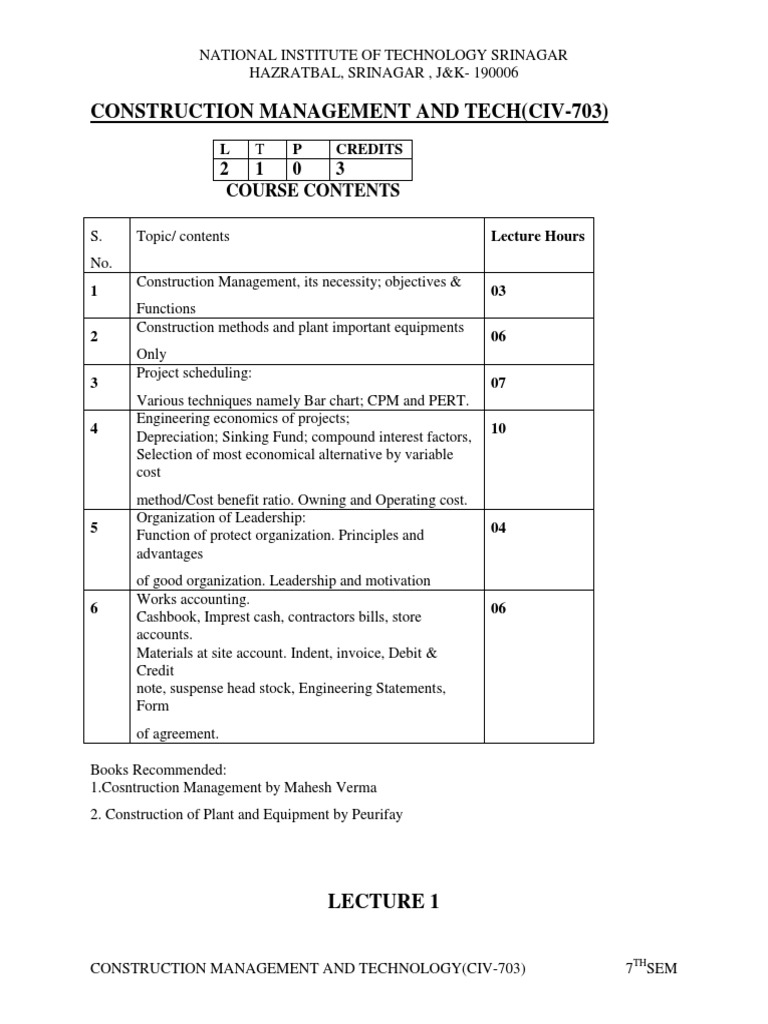 NATIONAL INSTITUTE OF TECHNOLOGY SRINAGAR
HAZRATBAL, SRINAGAR , J&K- 190006

CONSTRUCTION MANAGEMENT AND TECH(CIV-703)

| L | T | P | CREDITS |
|---|---|---|---|
| 2 | 1 | 0 | 3 |

COURSE CONTENTS

| S. No. | Topic/ contents | Lecture Hours |
|---|---|---|
| 1 | Construction Management, its necessity; objectives & Functions | 03 |
| 2 | Construction methods and plant important equipments Only | 06 |
| 3 | Project scheduling: Various techniques namely Bar chart; CPM and PERT. | 07 |
| 4 | Engineering economics of projects; Depreciation; Sinking Fund; compound interest factors, Selection of most economical alternative by variable cost method/Cost benefit ratio. Owning and Operating cost. | 10 |
| 5 | Organization of Leadership: Function of protect organization. Principles and advantages of good organization. Leadership and motivation | 04 |
| 6 | Works accounting. Cashbook, Imprest cash, contractors bills, store accounts. Materials at site account. Indent, invoice, Debit & Credit note, suspense head stock, Engineering Statements, Form of agreement. | 06 |

Books Recommended:
1.Cosntruction Management by Mahesh Verma

2. Construction of Plant and Equipment by Peurifay

LECTURE 1

CONSTRUCTION MANAGEMENT AND TECHNOLOGY(CIV-703) $7^{TH}$SEM